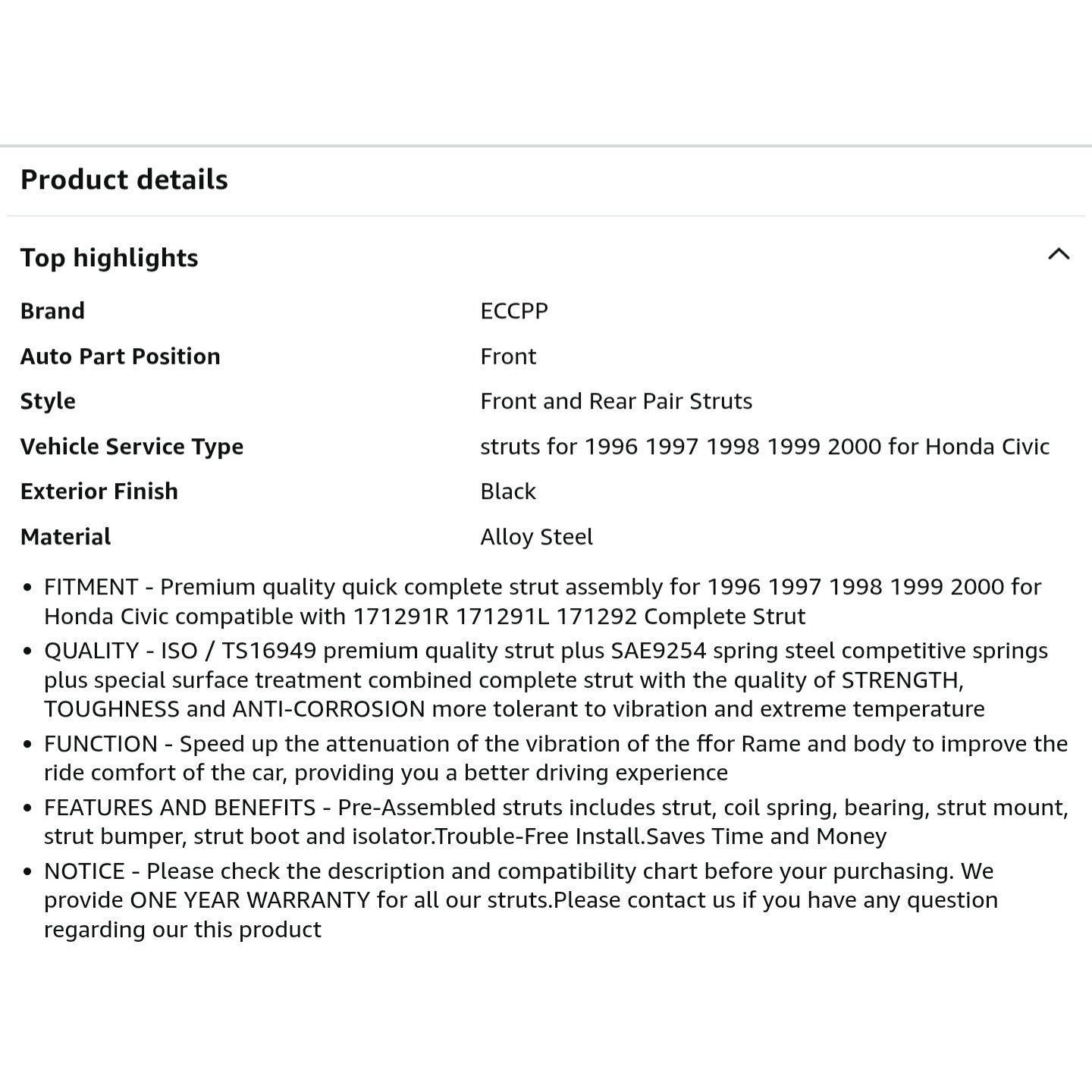 Product details

Top highlights

| Brand | ECCPP |
|---|---|
| Auto Part Position | Front |
| Style | Front and Rear Pair Struts |
| Vehicle Service Type | struts for 1996 1997 1998 1999 2000 for Honda Civic |
| Exterior Finish | Black |
| Material | Alloy Steel |

• FITMENT - Premium quality quick complete strut assembly for 1996 1997 1998 1999 2000 for Honda Civic compatible with 171291R 171291L 171292 Complete Strut
• QUALITY - ISO / TS16949 premium quality strut plus SAE9254 spring steel competitive springs plus special surface treatment combined complete strut with the quality of STRENGTH, TOUGHNESS and ANTI-CORROSION more tolerant to vibration and extreme temperature
• FUNCTION - Speed up the attenuation of the vibration of the ffor Rame and body to improve the ride comfort of the car, providing you a better driving experience
• FEATURES AND BENEFITS - Pre-Assembled struts includes strut, coil spring, bearing, strut mount, strut bumper, strut boot and isolator.Trouble-Free Install.Saves Time and Money
• NOTICE - Please check the description and compatibility chart before your purchasing. We provide ONE YEAR WARRANTY for all our struts.Please contact us if you have any question regarding our this product